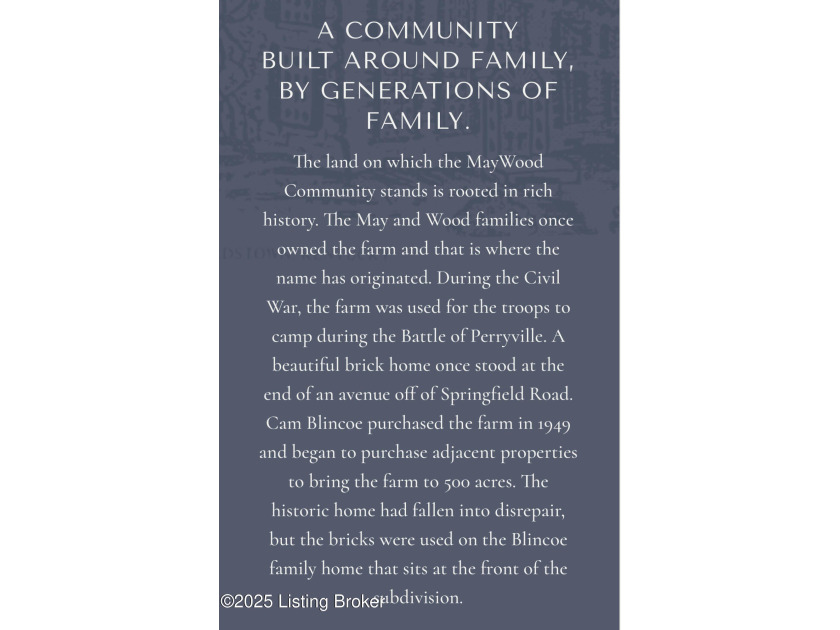 A COMMUNITY BUILT AROUND FAMILY, BY GENERATIONS OF FAMILY.

The land on which the MayWood Community stands is rooted in rich history. The May and Wood families once owned the farm and that is where the name has originated. During the Civil War, the farm was used for the troops to camp during the Battle of Perryville. A beautiful brick home once stood at the end of an avenue off of Springfield Road. Cam Blincoe purchased the farm in 1949 and began to purchase adjacent properties to bring the farm to 500 acres. The historic home had fallen into disrepair, but the bricks were used on the Blincoe family home that sits at the front of the subdivision.

©2025 Listing Broker